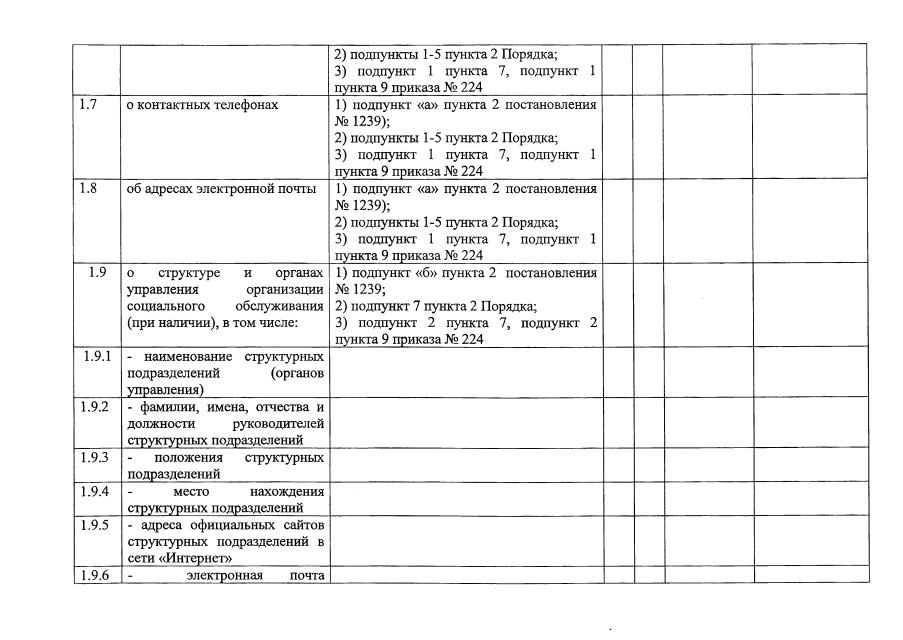 | | | | | | | |
|---|---|---|---|---|---|---|
| | | 2) подпункты 1-5 пункта 2 Порядка; 3) подпункт 1 пункта 7, подпункт 1 пункта 9 приказа № 224 | | | | |
| 1.7 | о контактных телефонах | 1) подпункт «а» пункта 2 постановления № 1239); 2) подпункты 1-5 пункта 2 Порядка; 3) подпункт 1 пункта 7, подпункт 1 пункта 9 приказа № 224 | | | | |
| 1.8 | об адресах электронной почты | 1) подпункт «а» пункта 2 постановления № 1239); 2) подпункты 1-5 пункта 2 Порядка; 3) подпункт 1 пункта 7, подпункт 1 пункта 9 приказа № 224 | | | | |
| 1.9 | о структуре и органах управления организации социального обслуживания (при наличии), в том числе: | 1) подпункт «б» пункта 2 постановления № 1239; 2) подпункт 7 пункта 2 Порядка; 3) подпункт 2 пункта 7, подпункт 2 пункта 9 приказа № 224 | | | | |
| 1.9.1 | - наименование структурных подразделений (органов управления) | | | | | |
| 1.9.2 | - фамилии, имена, отчества и должности руководителей структурных подразделений | | | | | |
| 1.9.3 | - положения структурных подразделений | | | | | |
| 1.9.4 | - место нахождения структурных подразделений | | | | | |
| 1.9.5 | - адреса официальных сайтов структурных подразделений в сети «Интернет» | | | | | |
| 1.9.6 | - электронная почта | | | | | |